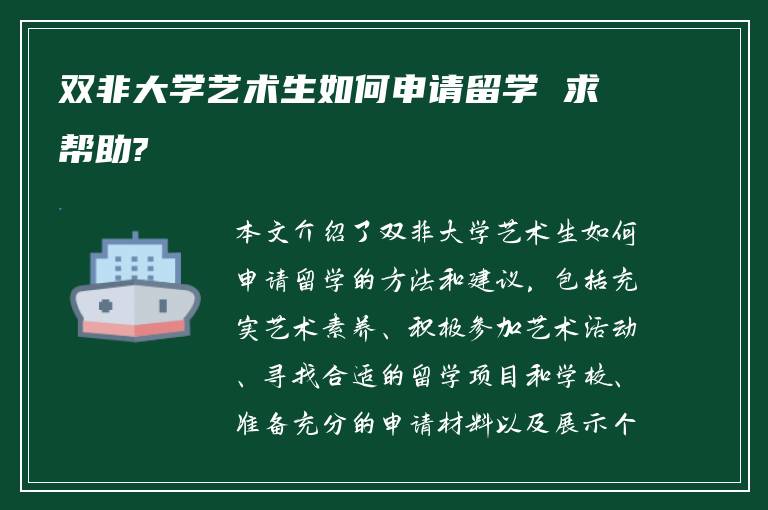 双非大学艺术生如何申请留学 求帮助?

本文介绍了双非大学艺术生如何申请留学的方法和建议，包括充实艺术素养、积极参加艺术活动、寻找合适的留学项目和学校、准备充分的申请材料以及展示个